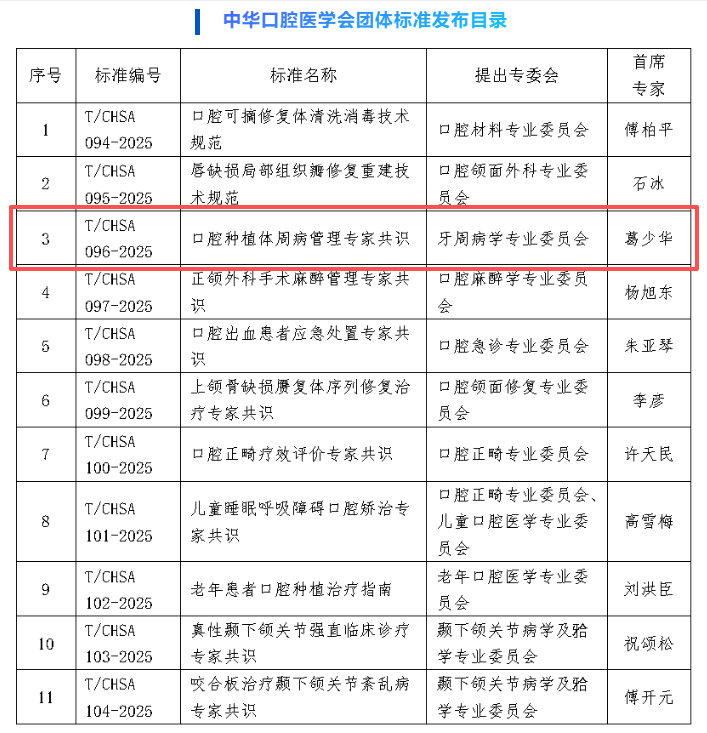 中华口腔医学会团体标准发布目录

| 序号 | 标准编号 | 标准名称 | 提出专委会 | 首席专家 |
|---|---|---|---|---|
| 1 | T/CHSA 094-2025 | 口腔可摘修复体清洗消毒技术规范 | 口腔材料专业委员会 | 傅柏平 |
| 2 | T/CHSA 095-2025 | 唇缺损局部组织瓣修复重建技术规范 | 口腔颌面外科专业委员会 | 石冰 |
| 3 | T/CHSA 096-2025 | 口腔种植体周病管理专家共识 | 牙周病学专业委员会 | 葛少华 |
| 4 | T/CHSA 097-2025 | 正颌外科手术麻醉管理专家共识 | 口腔麻醉学专业委员会 | 杨旭东 |
| 5 | T/CHSA 098-2025 | 口腔出血患者应急处置专家共识 | 口腔急诊专业委员会 | 朱亚琴 |
| 6 | T/CHSA 099-2025 | 上颌骨缺损赝复体序列修复治疗专家共识 | 口腔颌面修复专业委员会 | 李彦 |
| 7 | T/CHSA 100-2025 | 口腔正畸疗效评价专家共识 | 口腔正畸专业委员会 | 许天民 |
| 8 | T/CHSA 101-2025 | 儿童睡眠呼吸障碍口腔矫治专家共识 | 口腔正畸专业委员会、儿童口腔医学专业委员会 | 高雪梅 |
| 9 | T/CHSA 102-2025 | 老年患者口腔种植治疗指南 | 老年口腔医学专业委员会 | 刘洪臣 |
| 10 | T/CHSA 103-2025 | 真性颞下颌关节强直临床诊疗专家共识 | 颞下颌关节病学及𬌗学专业委员会 | 祝颂松 |
| 11 | T/CHSA 104-2025 | 咬合板治疗颞下颌关节紊乱病专家共识 | 颞下颌关节病学及𬌗学专业委员会 | 傅开元 |